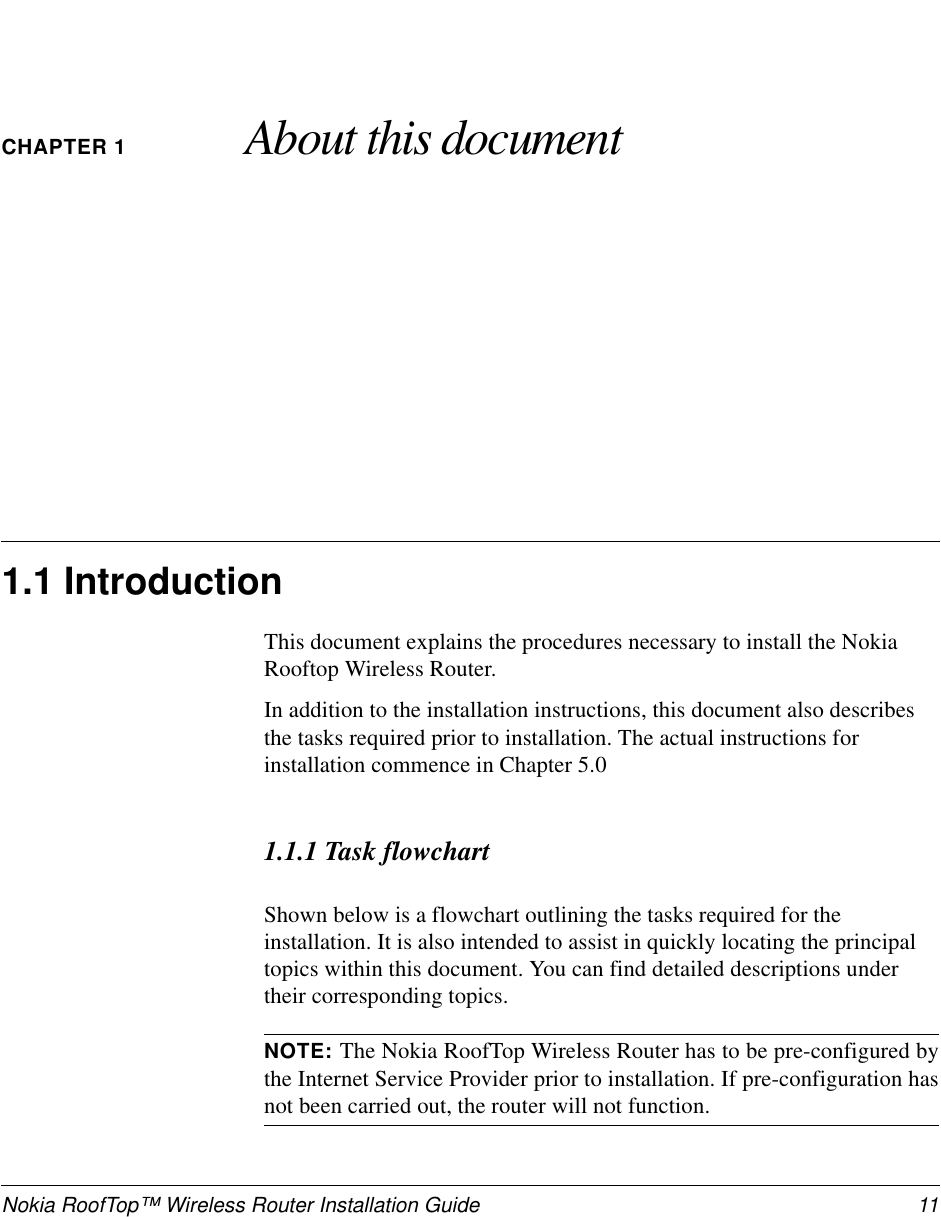 CHAPTER 1 About this document

1.1 Introduction

This document explains the procedures necessary to install the Nokia Rooftop Wireless Router.

In addition to the installation instructions, this document also describes the tasks required prior to installation. The actual instructions for installation commence in Chapter 5.0

1.1.1 Task flowchart

Shown below is a flowchart outlining the tasks required for the installation. It is also intended to assist in quickly locating the principal topics within this document. You can find detailed descriptions under their corresponding topics.

NOTE: The Nokia RoofTop Wireless Router has to be pre-configured by the Internet Service Provider prior to installation. If pre-configuration has not been carried out, the router will not function.

Nokia RoofTop™ Wireless Router Installation Guide 11